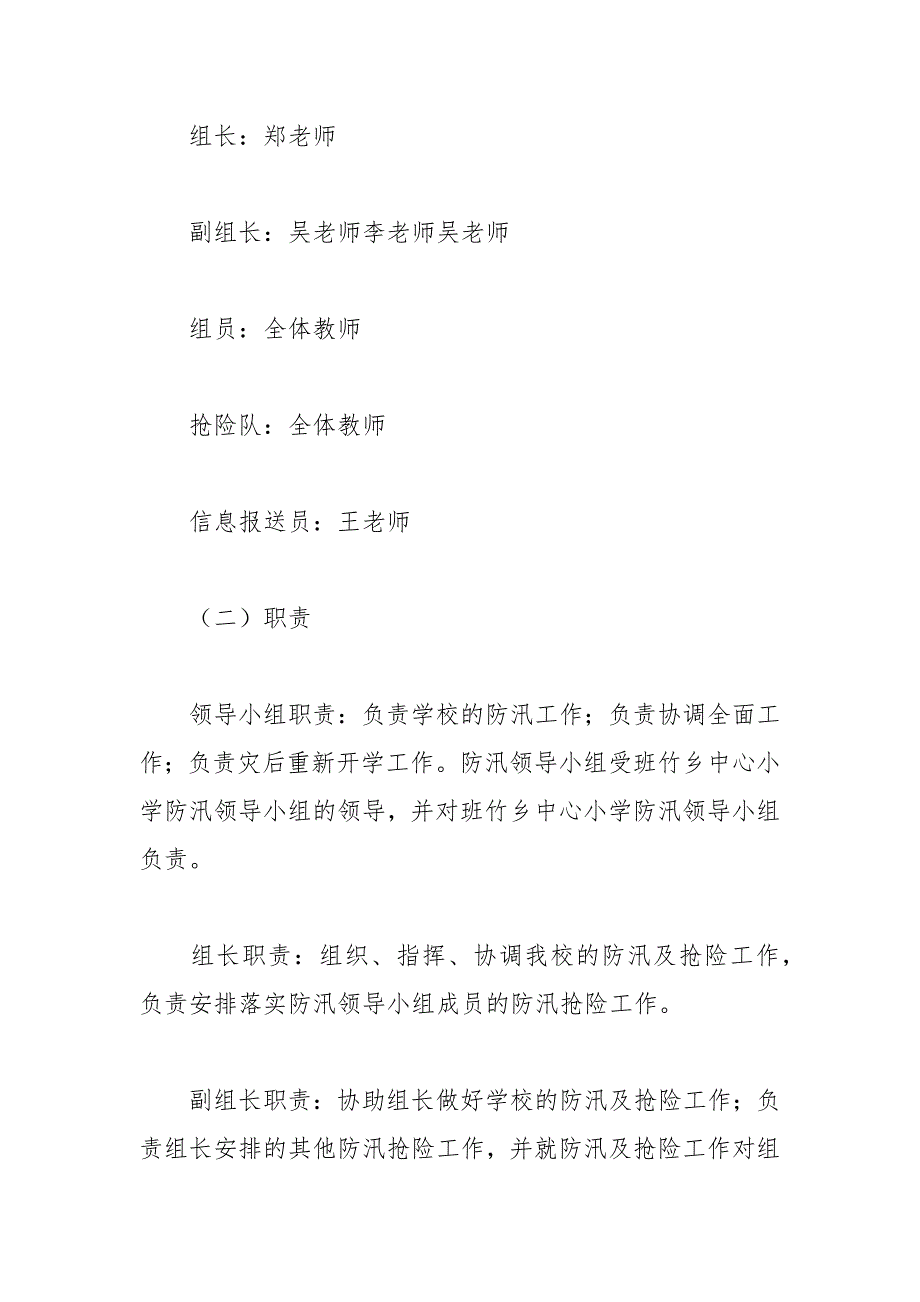 组长：郑老师

副组长：吴老师李老师吴老师

组员：全体教师

抢险队：全体教师

信息报送员：王老师

（二）职责

领导小组职责：负责学校的防汛工作；负责协调全面工作；负责灾后重新开学工作。防汛领导小组受班竹乡中心小学防汛领导小组的领导，并对班竹乡中心小学防汛领导小组负责。

组长职责：组织、指挥、协调我校的防汛及抢险工作，负责安排落实防汛领导小组成员的防汛抢险工作。

副组长职责：协助组长做好学校的防汛及抢险工作；负责组长安排的其他防汛抢险工作，并就防汛及抢险工作对组